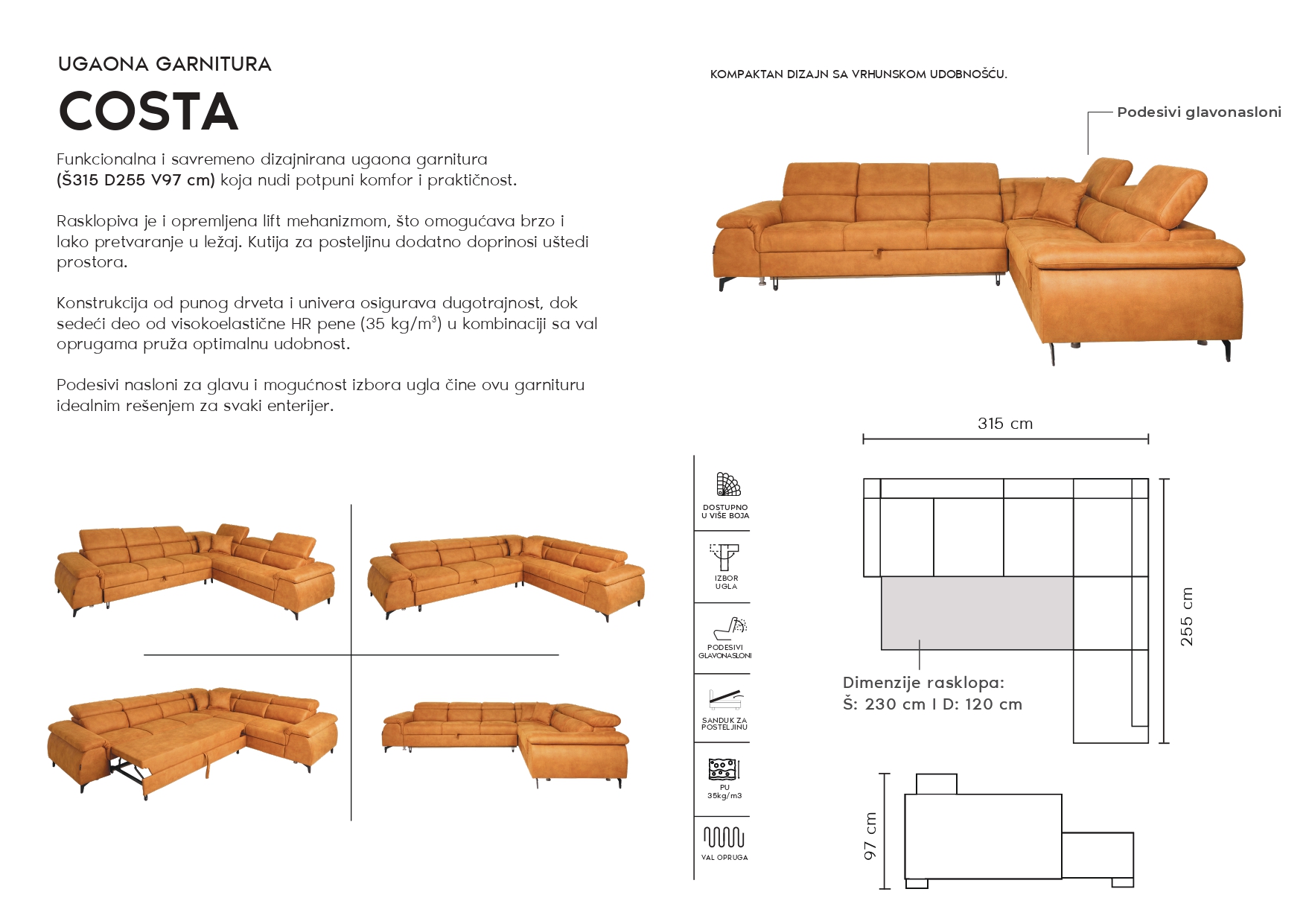 UGAONA GARNITURA

COSTA

Funkcionalna i savremeno dizajnirana ugaona garnitura (Š315 D255 V97 cm) koja nudi potpuni komfor i praktičnost.

Rasklopiva je i opremljena lift mehanizmom, što omogućava brzo i lako pretvaranje u ležaj. Kutija za posteljinu dodatno doprinosi uštedi prostora.

Konstrukcija od punog drveta i univera osigurava dugotrajnost, dok sedeći deo od visokoelastične HR pene (35 kg/m$^3$) u kombinaciji sa val oprugama pruža optimalnu udobnost.

Podesivi nasloni za glavu i mogućnost izbora ugla čine ovu garnituru idealnim rešenjem za svaki enterijer.

KOMPAKTAN DIZAJN SA VRHUNSKOM UDOBNOŠĆU.

Podesivi glavonasloni

DOSTUPNO U VIŠE BOJA

IZBOR UGLA

PODESIVI GLAVONASLONI

SANDUK ZA POSTELJINU

PU 35kg/m3

VAL OPRUGA

315 cm

255 cm

Dimenzije rasklopa:
Š: 230 cm I D: 120 cm

97 cm